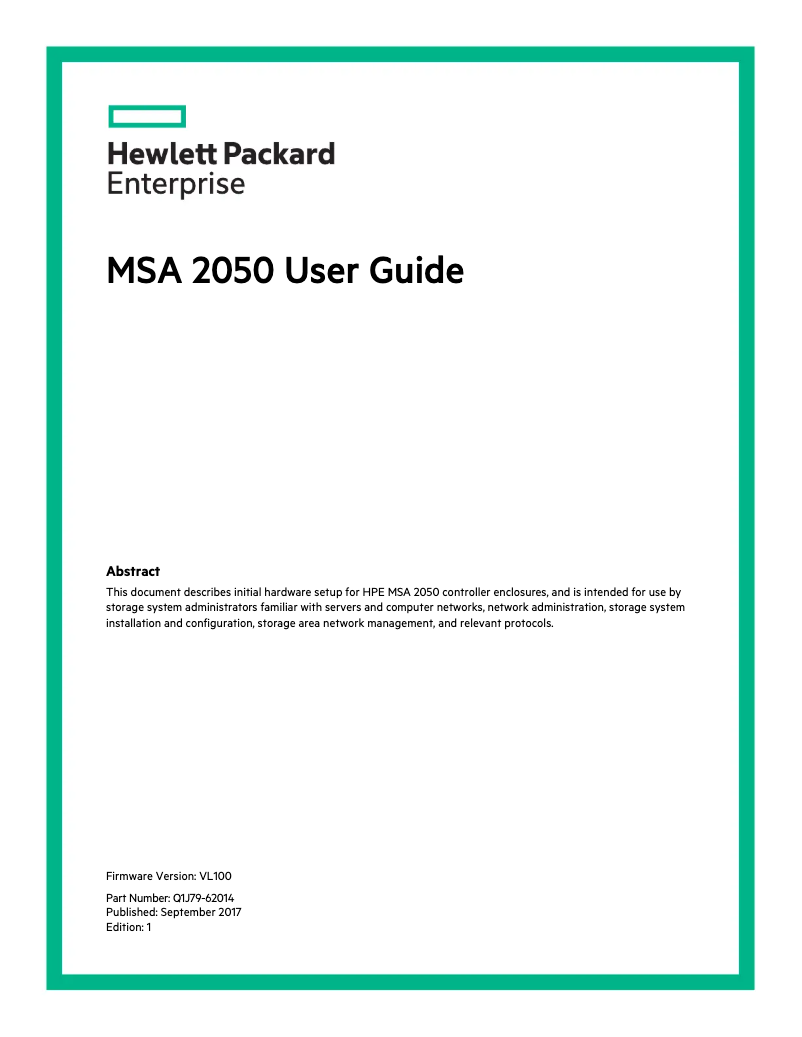 Hewlett Packard
Enterprise

MSA 2050 User Guide

Abstract
This document describes initial hardware setup for HPE MSA 2050 controller enclosures, and is intended for use by storage system administrators familiar with servers and computer networks, network administration, storage system installation and configuration, storage area network management, and relevant protocols.

Firmware Version: VL100

Part Number: Q1J79-62014
Published: September 2017
Edition: 1